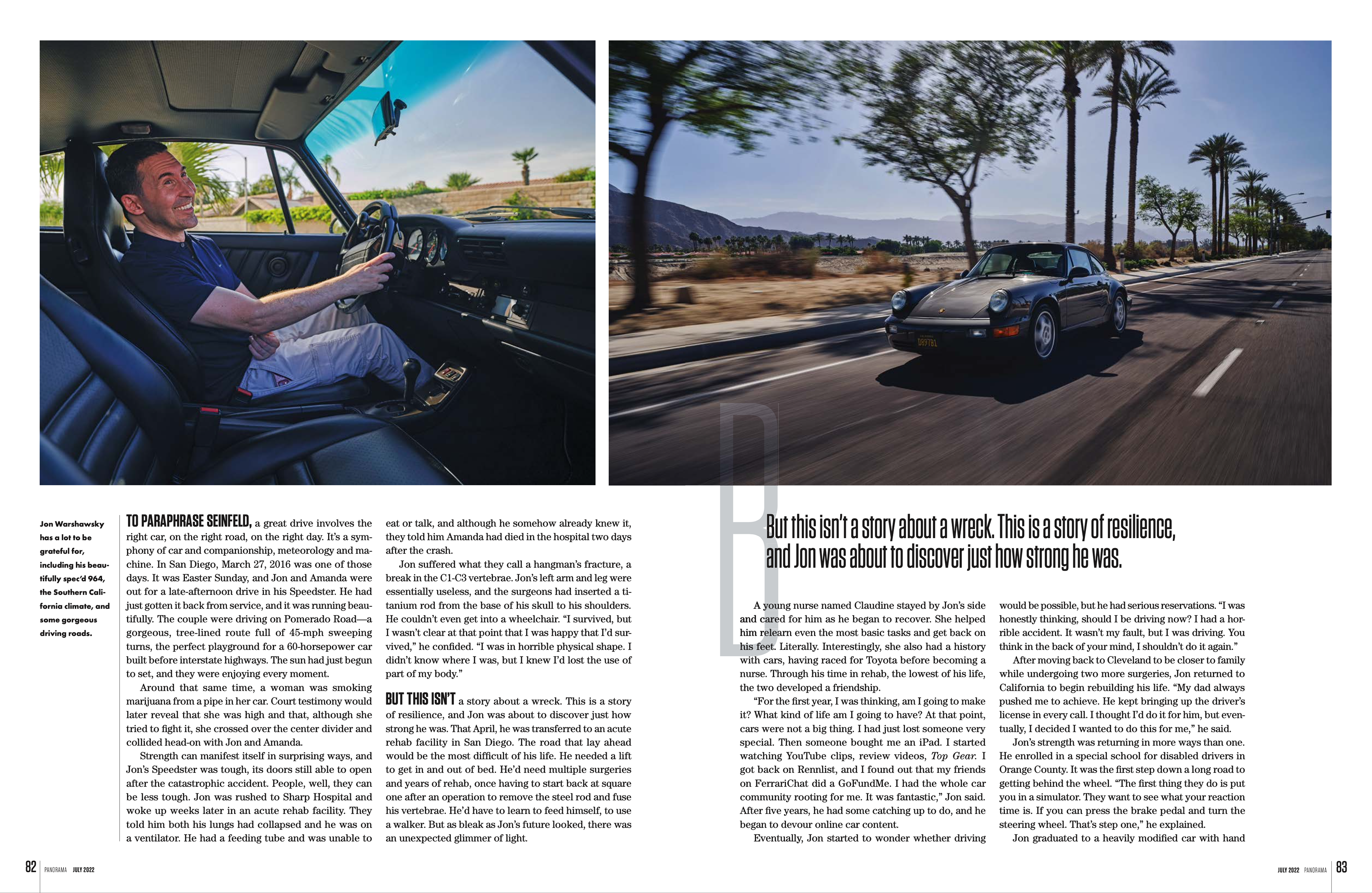 Jon Warshawsky has a lot to be grateful for, including his beautifully spec'd 964, the Southern California climate, and some gorgeous driving roads.

TO PARAPHRASE SEINFELD, a great drive involves the right car, on the right road, on the right day. It's a symphony of car and companionship, meteorology and machine. In San Diego, March 27, 2016 was one of those days. It was Easter Sunday, and Jon and Amanda were out for a late-afternoon drive in his Speedster. He had just gotten it back from service, and it was running beautifully. The couple were driving on Pomerado Road—a gorgeous, tree-lined route full of 45-mph sweeping turns, the perfect playground for a 60-horsepower car built before interstate highways. The sun had just begun to set, and they were enjoying every moment.

Around that same time, a woman was smoking marijuana from a pipe in her car. Court testimony would later reveal that she was high and that, although she tried to fight it, she crossed over the center divider and collided head-on with Jon and Amanda.

Strength can manifest itself in surprising ways, and Jon's Speedster was tough, its doors still able to open after the catastrophic accident. People, well, they can be less tough. Jon was rushed to Sharp Hospital and woke up weeks later in an acute rehab facility. They told him both his lungs had collapsed and he was on a ventilator. He had a feeding tube and was unable to eat or talk, and although he somehow already knew it, they told him Amanda had died in the hospital two days after the crash.

Jon suffered what they call a hangman's fracture, a break in the C1-C3 vertebrae. Jon's left arm and leg were essentially useless, and the surgeons had inserted a titanium rod from the base of his skull to his shoulders. He couldn't even get into a wheelchair. "I survived, but I wasn't clear at that point that I was happy that I'd survived," he confided. "I was in horrible physical shape. I didn't know where I was, but I knew I'd lost the use of part of my body."

BUT THIS ISN'T a story about a wreck. This is a story of resilience, and Jon was about to discover just how strong he was. That April, he was transferred to an acute rehab facility in San Diego. The road that lay ahead would be the most difficult of his life. He needed a lift to get in and out of bed. He'd need multiple surgeries and years of rehab, once having to start back at square one after an operation to remove the steel rod and fuse his vertebrae. He'd have to learn to feed himself, to use a walker. But as bleak as Jon's future looked, there was an unexpected glimmer of light.

But this isn't a story about a wreck. This is a story of resilience, and Jon was about to discover just how strong he was.

A young nurse named Claudine stayed by Jon's side and cared for him as he began to recover. She helped him relearn even the most basic tasks and get back on his feet. Literally. Interestingly, she also had a history with cars, having raced for Toyota before becoming a nurse. Through his time in rehab, the lowest of his life, the two developed a friendship.

"For the first year, I was thinking, am I going to make it? What kind of life am I going to have? At that point, cars were not a big thing. I had just lost someone very special. Then someone bought me an iPad. I started watching YouTube clips, review videos, Top Gear. I got back on Rennlist, and I found out that my friends on FerrariChat did a GoFundMe. I had the whole car community rooting for me. It was fantastic," Jon said. After five years, he had some catching up to do, and he began to devour online car content.

Eventually, Jon started to wonder whether driving would be possible, but he had serious reservations. "I was honestly thinking, should I be driving now? I had a horrible accident. It wasn't my fault, but I was driving. You think in the back of your mind, I shouldn't do it again."

After moving back to Cleveland to be closer to family while undergoing two more surgeries, Jon returned to California to begin rebuilding his life. "My dad always pushed me to achieve. He kept bringing up the driver's license in every call. I thought I'd do it for him, but eventually, I decided I wanted to do this for me," he said.

Jon's strength was returning in more ways than one. He enrolled in a special school for disabled drivers in Orange County. It was the first step down a long road to getting behind the wheel. "The first thing they do is put you in a simulator. They want to see what your reaction time is. If you can press the brake pedal and turn the steering wheel. That's step one," he explained.

Jon graduated to a heavily modified car with hand

82 PANORAMA JULY 2022

JULY 2022 PANORAMA 83